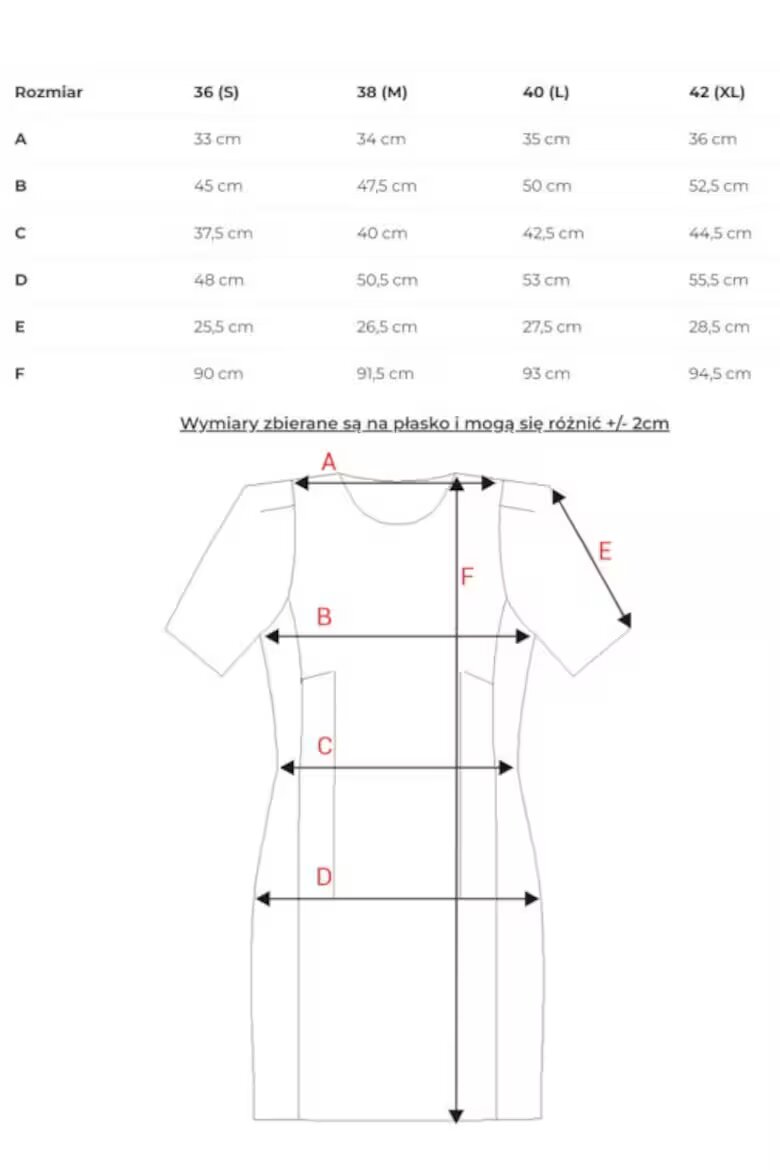 | Rozmiar | 36 (S) | 38 (M) | 40 (L) | 42 (XL) |
|---|---|---|---|---|
| A | 33 cm | 34 cm | 35 cm | 36 cm |
| B | 45 cm | 47,5 cm | 50 cm | 52,5 cm |
| C | 37,5 cm | 40 cm | 42,5 cm | 44,5 cm |
| D | 48 cm | 50,5 cm | 53 cm | 55,5 cm |
| E | 25,5 cm | 26,5 cm | 27,5 cm | 28,5 cm |
| F | 90 cm | 91,5 cm | 93 cm | 94,5 cm |

Wymiary zbierane są na płasko i mogą się różnić +/- 2cm

A
E
F
B
C
D